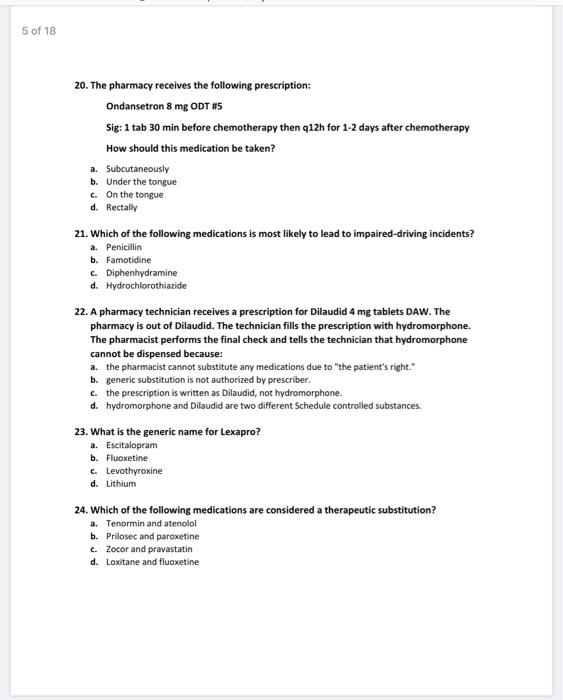 5 of 18

20. The pharmacy receives the following prescription:

Ondansetron 8 mg ODT #5

Sig: 1 tab 30 min before chemotherapy then q12h for 1-2 days after chemotherapy

How should this medication be taken?

a. Subcutaneously
b. Under the tongue
c. On the tongue
d. Rectally

21. Which of the following medications is most likely to lead to impaired-driving incidents?
a. Penicillin
b. Famotidine
c. Diphenhydramine
d. Hydrochlorothiazide

22. A pharmacy technician receives a prescription for Dilaudid 4 mg tablets DAW. The pharmacy is out of Dilaudid. The technician fills the prescription with hydromorphone. The pharmacist performs the final check and tells the technician that hydromorphone cannot be dispensed because:
a. the pharmacist cannot substitute any medications due to "the patient's right."
b. generic substitution is not authorized by prescriber.
c. the prescription is written as Dilaudid, not hydromorphone.
d. hydromorphone and Dilaudid are two different Schedule controlled substances.

23. What is the generic name for Lexapro?
a. Escitalopram
b. Fluoxetine
c. Levothyroxine
d. Lithium

24. Which of the following medications are considered a therapeutic substitution?
a. Tenormin and atenolol
b. Prilosec and paroxetine
c. Zocor and pravastatin
d. Loxitane and fluoxetine